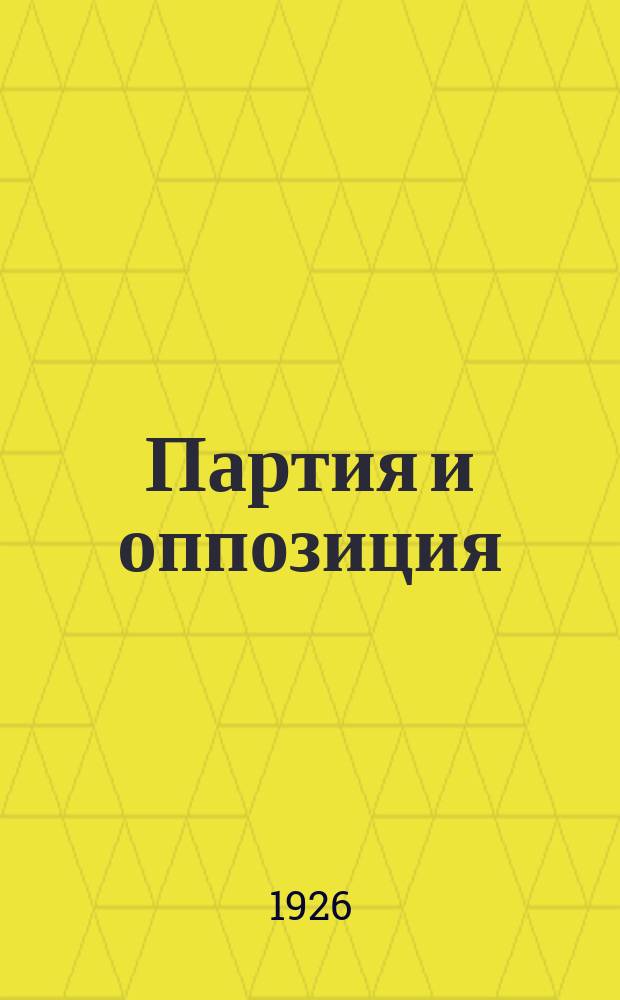 Партия и оппозиция

1926